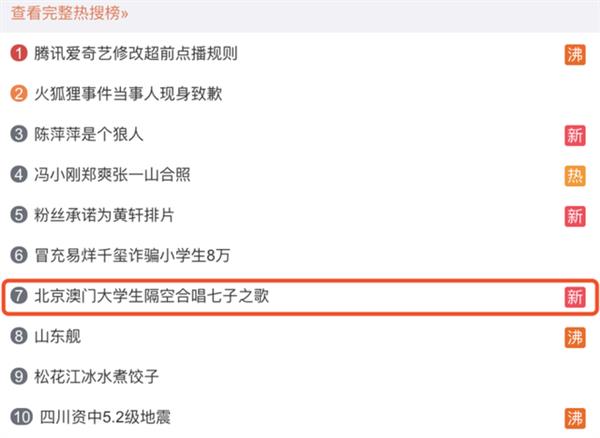 查看完整热搜榜»

1 腾讯爱奇艺修改超前点播规则 沸

2 火狐狸事件当事人现身致歉

3 陈萍萍是个狼人 新

4 冯小刚郑爽张一山合照 热

5 粉丝承诺为黄轩排片 新

6 冒充易烊千玺诈骗小学生8万

7 北京澳门大学生隔空合唱七子之歌 新

8 山东舰 沸

9 松花江冰水煮饺子

10 四川资中5.2级地震 沸